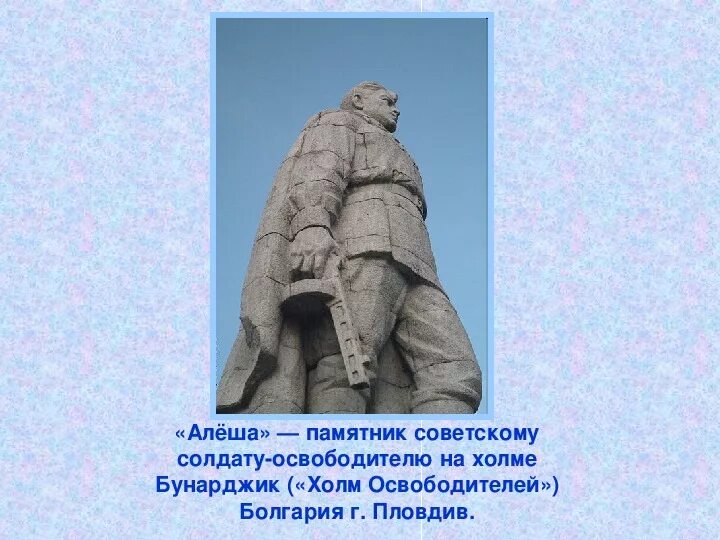 «Алёша» — памятник советскому солдату-освободителю на холме Бунарджик («Холм Освободителей») Болгария г. Пловдив.